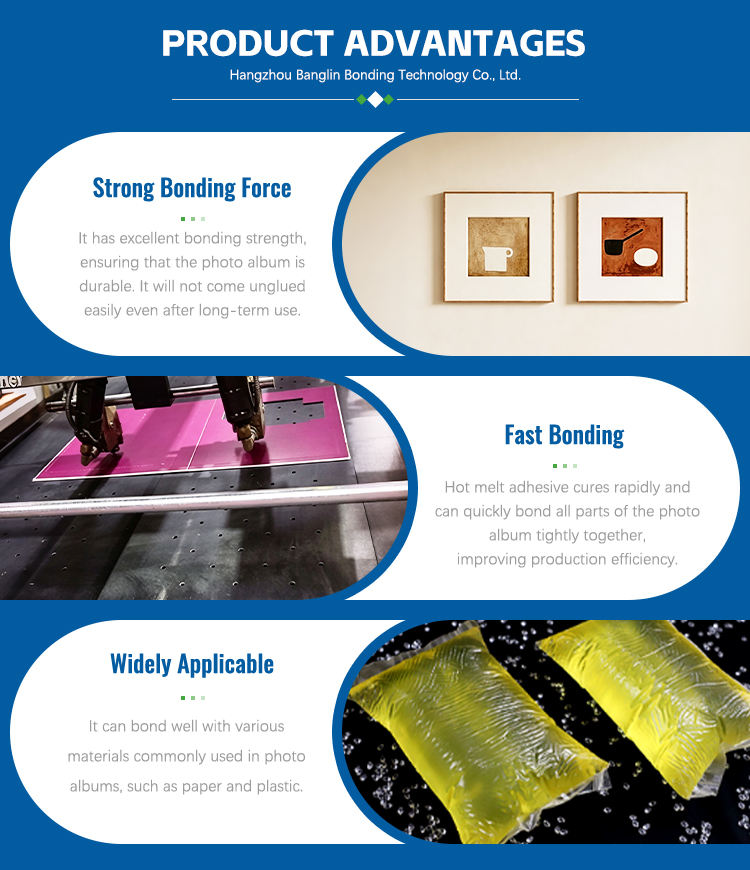 PRODUCT ADVANTAGES

Hangzhou Banglin Bonding Technology Co., Ltd.

Strong Bonding Force

It has excellent bonding strength, ensuring that the photo album is durable. It will not come unglued easily even after long-term use.

Fast Bonding

Hot melt adhesive cures rapidly and can quickly bond all parts of the photo album tightly together, improving production efficiency.

Widely Applicable

It can bond well with various materials commonly used in photo albums, such as paper and plastic.